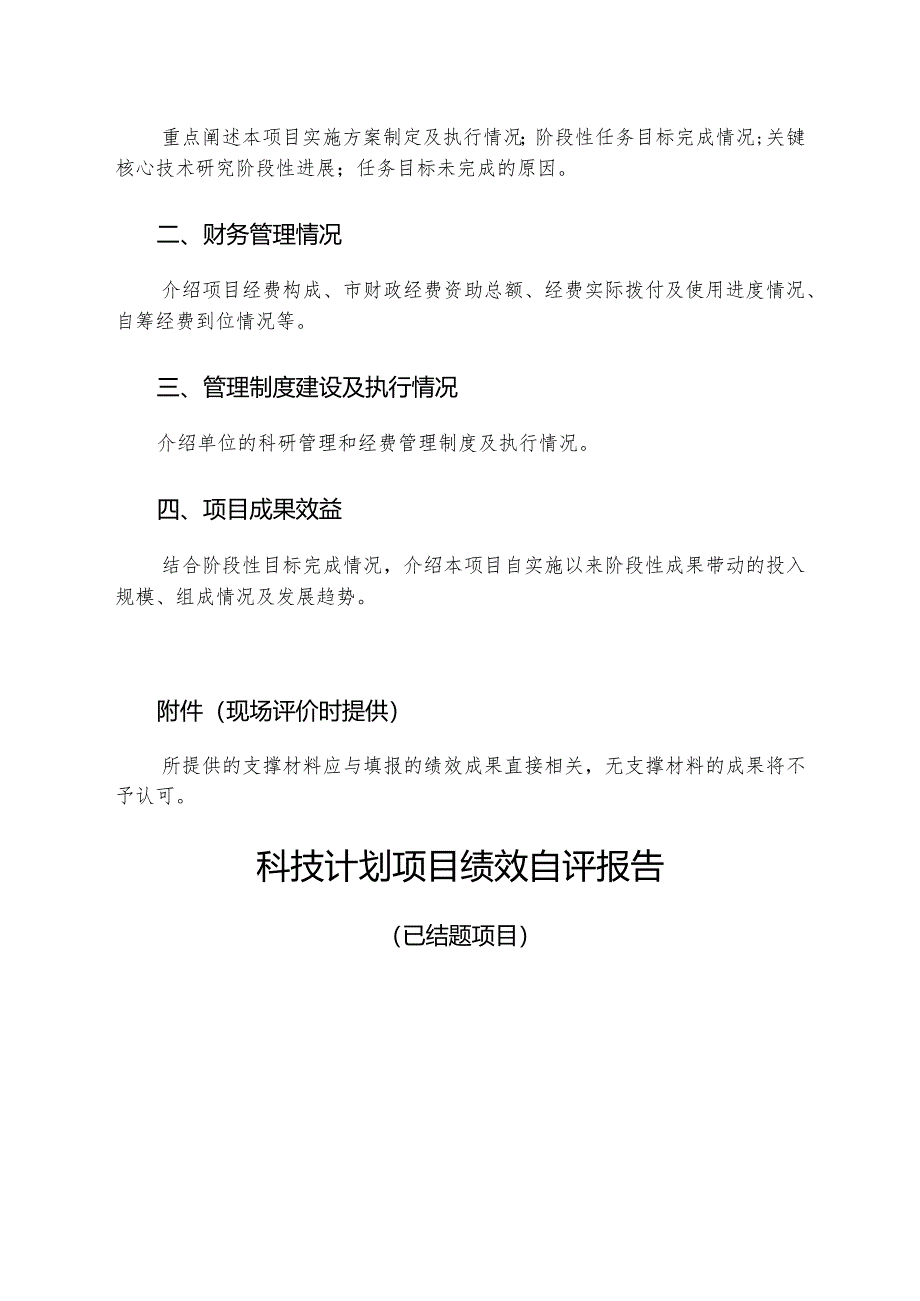 重点阐述本项目实施方案制定及执行情况;阶段性任务目标完成情况;关键核心技术研究阶段性进展;任务目标未完成的原因。

二、财务管理情况

介绍项目经费构成、市财政经费资助总额、经费实际拨付及使用进度情况、自筹经费到位情况等。

三、管理制度建设及执行情况

介绍单位的科研管理和经费管理制度及执行情况。

四、项目成果效益

结合阶段性目标完成情况，介绍本项目自实施以来阶段性成果带动的投入规模、组成情况及发展趋势。

附件（现场评价时提供）

所提供的支撑材料应与填报的绩效成果直接相关，无支撑材料的成果将不予认可。

科技计划项目绩效自评报告

（已结题项目）